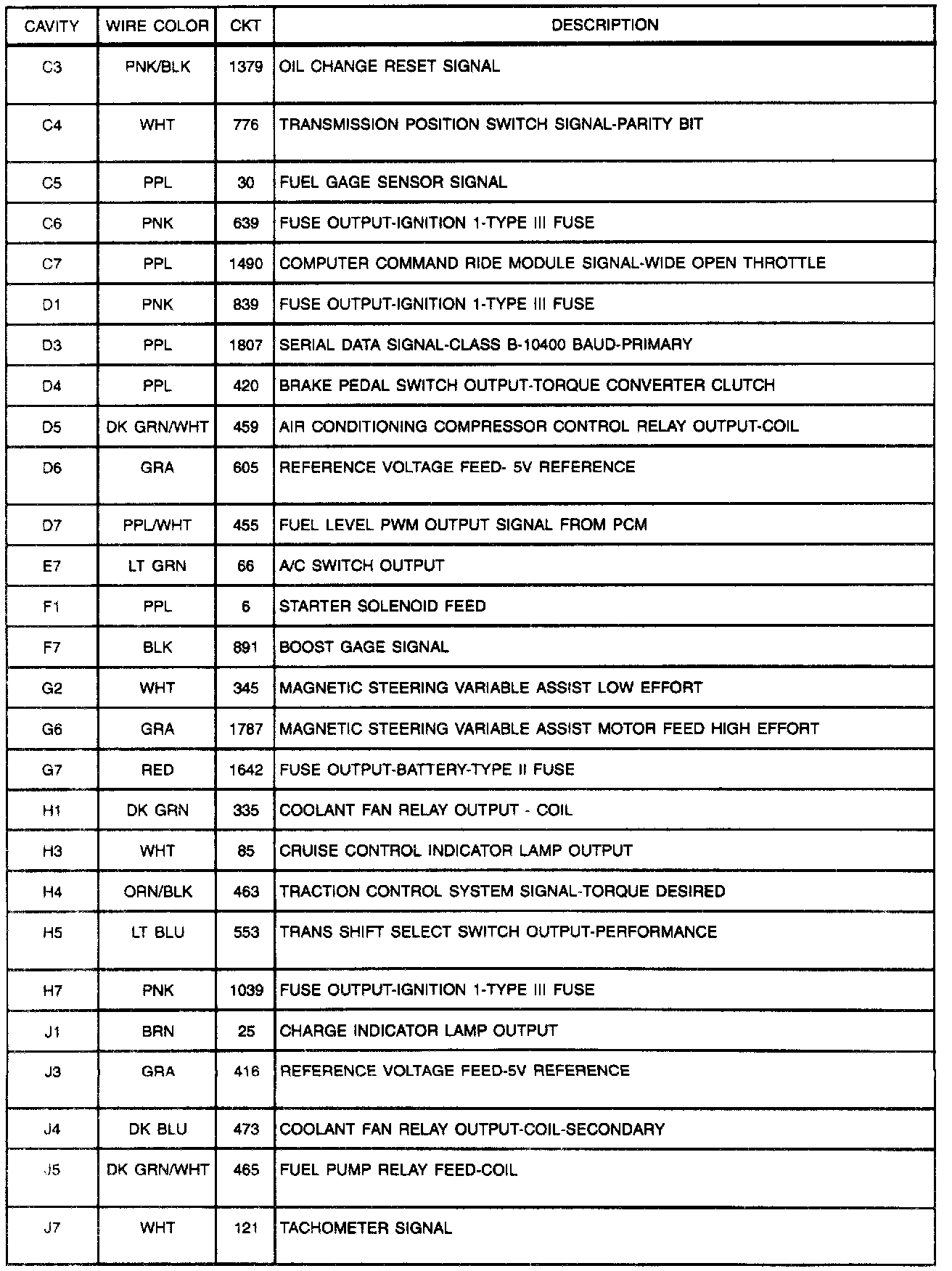 | CAVITY | WIRE COLOR | CKT | DESCRIPTION |
|---|---|---|---|
| C3 | PNK/BLK | 1379 | OIL CHANGE RESET SIGNAL |
| C4 | WHT | 776 | TRANSMISSION POSITION SWITCH SIGNAL-PARITY BIT |
| C5 | PPL | 30 | FUEL GAGE SENSOR SIGNAL |
| C6 | PNK | 639 | FUSE OUTPUT-IGNITION 1-TYPE III FUSE |
| C7 | PPL | 1490 | COMPUTER COMMAND RIDE MODULE SIGNAL-WIDE OPEN THROTTLE |
| D1 | PNK | 839 | FUSE OUTPUT-IGNITION 1-TYPE III FUSE |
| D3 | PPL | 1807 | SERIAL DATA SIGNAL-CLASS B-10400 BAUD-PRIMARY |
| D4 | PPL | 420 | BRAKE PEDAL SWITCH OUTPUT-TORQUE CONVERTER CLUTCH |
| D5 | DK GRN/WHT | 459 | AIR CONDITIONING COMPRESSOR CONTROL RELAY OUTPUT-COIL |
| D6 | GRA | 605 | REFERENCE VOLTAGE FEED- 5V REFERENCE |
| D7 | PPL/WHT | 455 | FUEL LEVEL PWM OUTPUT SIGNAL FROM PCM |
| E7 | LT GRN | 66 | A/C SWITCH OUTPUT |
| F1 | PPL | 6 | STARTER SOLENOID FEED |
| F7 | BLK | 891 | BOOST GAGE SIGNAL |
| G2 | WHT | 345 | MAGNETIC STEERING VARIABLE ASSIST LOW EFFORT |
| G6 | GRA | 1787 | MAGNETIC STEERING VARIABLE ASSIST MOTOR FEED HIGH EFFORT |
| G7 | RED | 1642 | FUSE OUTPUT-BATTERY-TYPE II FUSE |
| H1 | DK GRN | 335 | COOLANT FAN RELAY OUTPUT - COIL |
| H3 | WHT | 85 | CRUISE CONTROL INDICATOR LAMP OUTPUT |
| H4 | ORN/BLK | 463 | TRACTION CONTROL SYSTEM SIGNAL-TORQUE DESIRED |
| H5 | LT BLU | 553 | TRANS SHIFT SELECT SWITCH OUTPUT-PERFORMANCE |
| H7 | PNK | 1039 | FUSE OUTPUT-IGNITION 1-TYPE III FUSE |
| J1 | BRN | 25 | CHARGE INDICATOR LAMP OUTPUT |
| J3 | GRA | 416 | REFERENCE VOLTAGE FEED-5V REFERENCE |
| J4 | DK BLU | 473 | COOLANT FAN RELAY OUTPUT-COIL-SECONDARY |
| J5 | DK GRN/WHT | 465 | FUEL PUMP RELAY FEED-COIL |
| J7 | WHT | 121 | TACHOMETER SIGNAL |